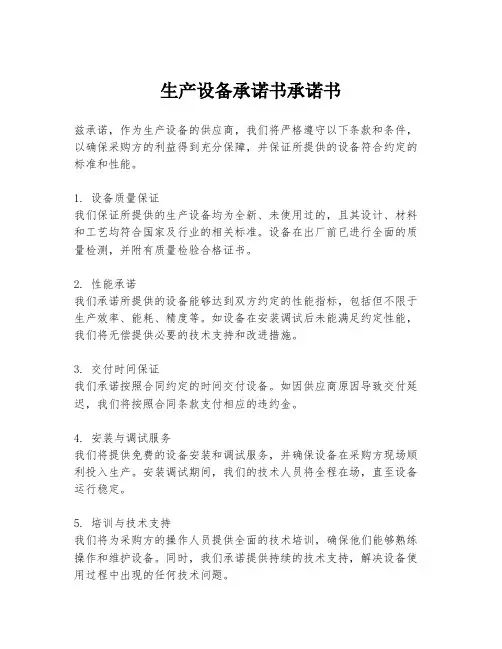 生产设备承诺书承诺书

兹承诺，作为生产设备的供应商，我们将严格遵守以下条款和条件，以确保采购方的利益得到充分保障，并保证所提供的设备符合约定的标准和性能。

1. 设备质量保证
我们保证所提供的生产设备均为全新、未使用过的，且其设计、材料和工艺均符合国家及行业的相关标准。设备在出厂前已进行全面的质量检测，并附有质量检验合格证书。

2. 性能承诺
我们承诺所提供的设备能够达到双方约定的性能指标，包括但不限于生产效率、能耗、精度等。如设备在安装调试后未能满足约定性能，我们将无偿提供必要的技术支持和改进措施。

3. 交付时间保证
我们承诺按照合同约定的时间交付设备。如因供应商原因导致交付延迟，我们将按照合同条款支付相应的违约金。

4. 安装与调试服务
我们将提供免费的设备安装和调试服务，并确保设备在采购方现场顺利投入生产。安装调试期间，我们的技术人员将全程在场，直至设备运行稳定。

5. 培训与技术支持
我们将为采购方的操作人员提供全面的技术培训，确保他们能够熟练操作和维护设备。同时，我们承诺提供持续的技术支持，解决设备使用过程中出现的任何技术问题。